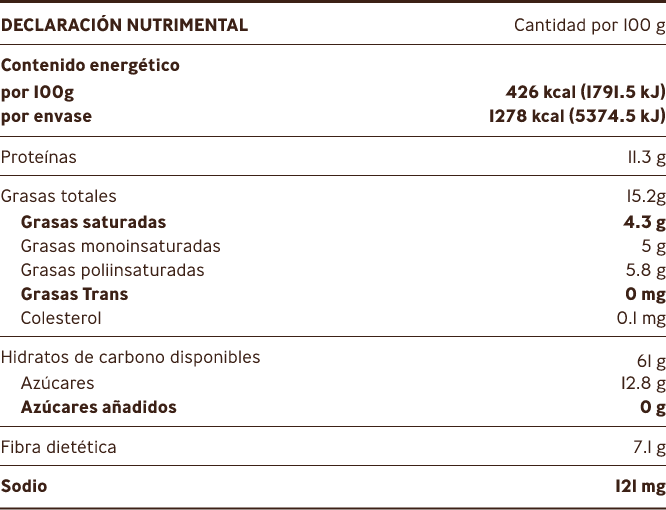 | DECLARACIÓN NUTRIMENTAL | Cantidad por 100 g |
|---|---|
| Contenido energético | |
| por 100g | 426 kcal (1791.5 kJ) |
| por envase | 1278 kcal (5374.5 kJ) |
| Proteínas | 11.3 g |
| Grasas totales | 15.2g |
| Grasas saturadas | 4.3 g |
| Grasas monoinsaturadas | 5 g |
| Grasas poliinsaturadas | 5.8 g |
| Grasas Trans | 0 mg |
| Colesterol | 0.1 mg |
| Hidratos de carbono disponibles | 61 g |
| Azúcares | 12.8 g |
| Azúcares añadidos | 0 g |
| Fibra dietética | 7.1 g |
| Sodio | 121 mg |